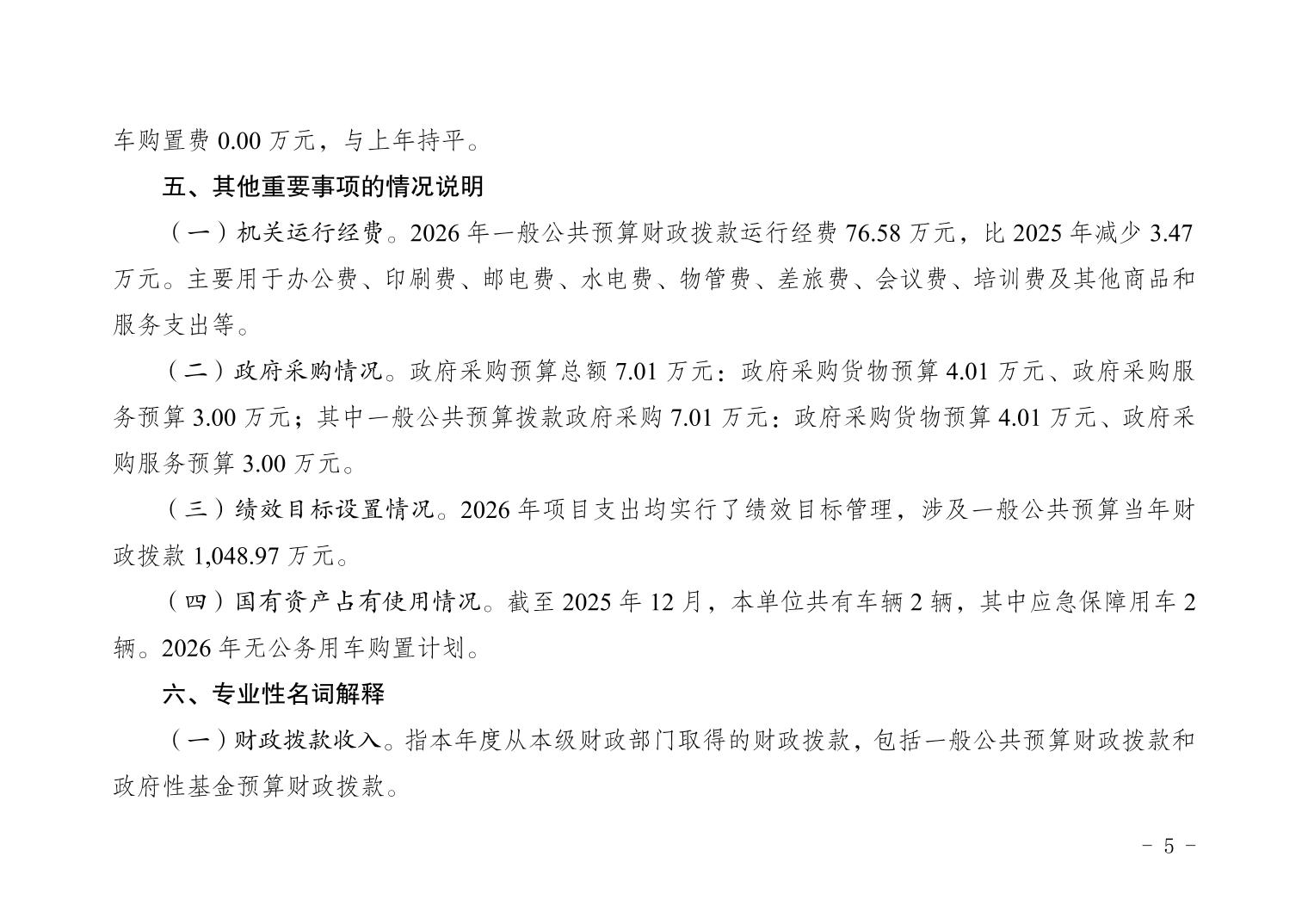 车购置费 0.00 万元，与上年持平。

五、其他重要事项的情况说明

（一）机关运行经费。2026 年一般公共预算财政拨款运行经费 76.58 万元，比 2025 年减少 3.47 万元。主要用于办公费、印刷费、邮电费、水电费、物管费、差旅费、会议费、培训费及其他商品和服务支出等。

（二）政府采购情况。政府采购预算总额 7.01 万元：政府采购货物预算 4.01 万元、政府采购服务预算 3.00 万元；其中一般公共预算拨款政府采购 7.01 万元：政府采购货物预算 4.01 万元、政府采购服务预算 3.00 万元。

（三）绩效目标设置情况。2026 年项目支出均实行了绩效目标管理，涉及一般公共预算当年财政拨款 1,048.97 万元。

（四）国有资产占有使用情况。截至 2025 年 12 月，本单位共有车辆 2 辆，其中应急保障用车 2 辆。2026 年无公务用车购置计划。

六、专业性名词解释

（一）财政拨款收入。指本年度从本级财政部门取得的财政拨款，包括一般公共预算财政拨款和政府性基金预算财政拨款。

- 5 -